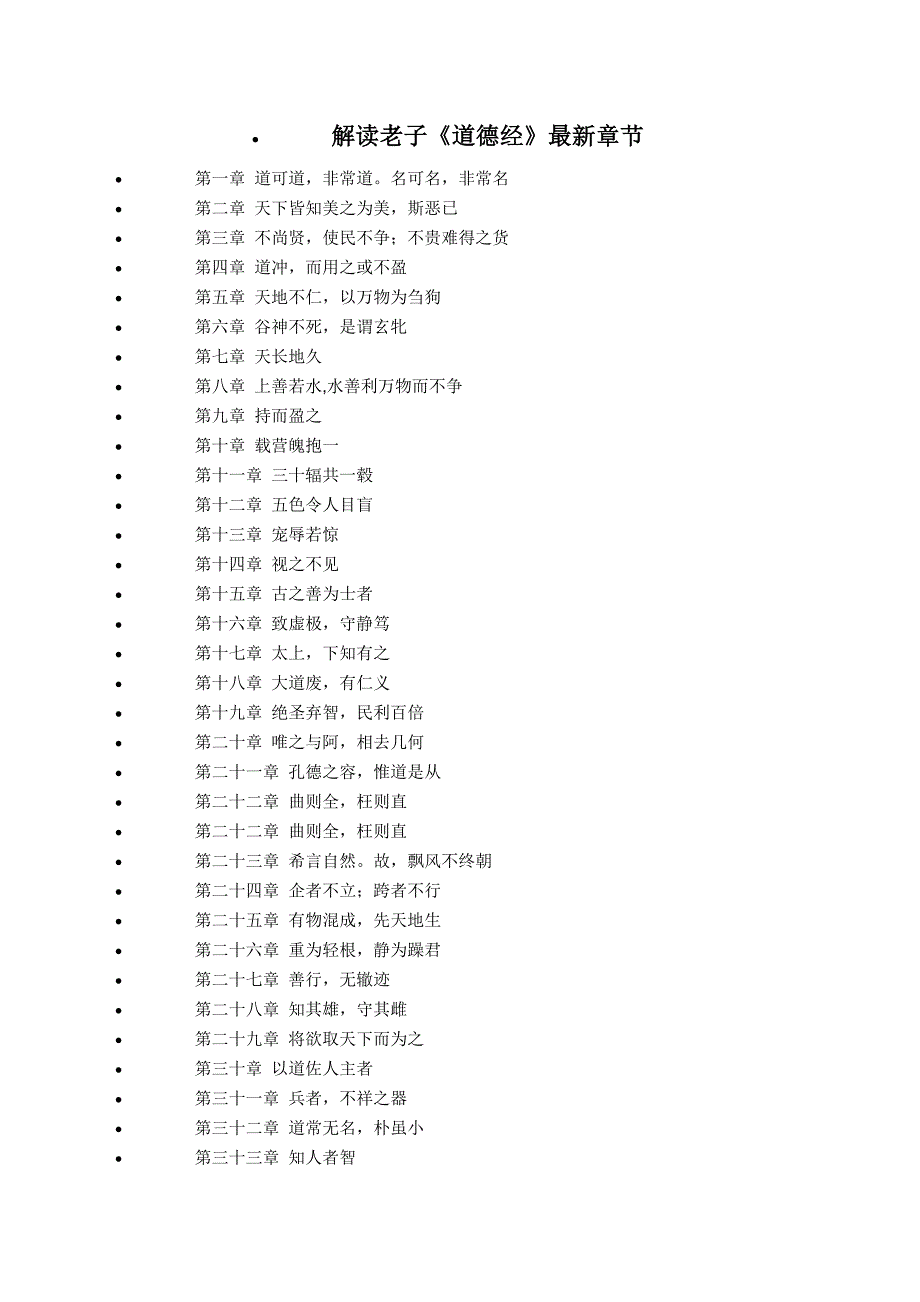 • 解读老子《道德经》最新章节

• 第一章 道可道，非常道。名可名，非常名
• 第二章 天下皆知美之为美，斯恶已
• 第三章 不尚贤，使民不争；不贵难得之货
• 第四章 道冲，而用之或不盈
• 第五章 天地不仁，以万物为刍狗
• 第六章 谷神不死，是谓玄牝
• 第七章 天长地久
• 第八章 上善若水,水善利万物而不争
• 第九章 持而盈之
• 第十章 载营魄抱一
• 第十一章 三十辐共一毂
• 第十二章 五色令人目盲
• 第十三章 宠辱若惊
• 第十四章 视之不见
• 第十五章 古之善为士者
• 第十六章 致虚极，守静笃
• 第十七章 太上，下知有之
• 第十八章 大道废，有仁义
• 第十九章 绝圣弃智，民利百倍
• 第二十章 唯之与阿，相去几何
• 第二十一章 孔德之容，惟道是从
• 第二十二章 曲则全，枉则直
• 第二十二章 曲则全，枉则直
• 第二十三章 希言自然。故，飘风不终朝
• 第二十四章 企者不立；跨者不行
• 第二十五章 有物混成，先天地生
• 第二十六章 重为轻根，静为躁君
• 第二十七章 善行，无辙迹
• 第二十八章 知其雄，守其雌
• 第二十九章 将欲取天下而为之
• 第三十章 以道佐人主者
• 第三十一章 兵者，不祥之器
• 第三十二章 道常无名，朴虽小
• 第三十三章 知人者智